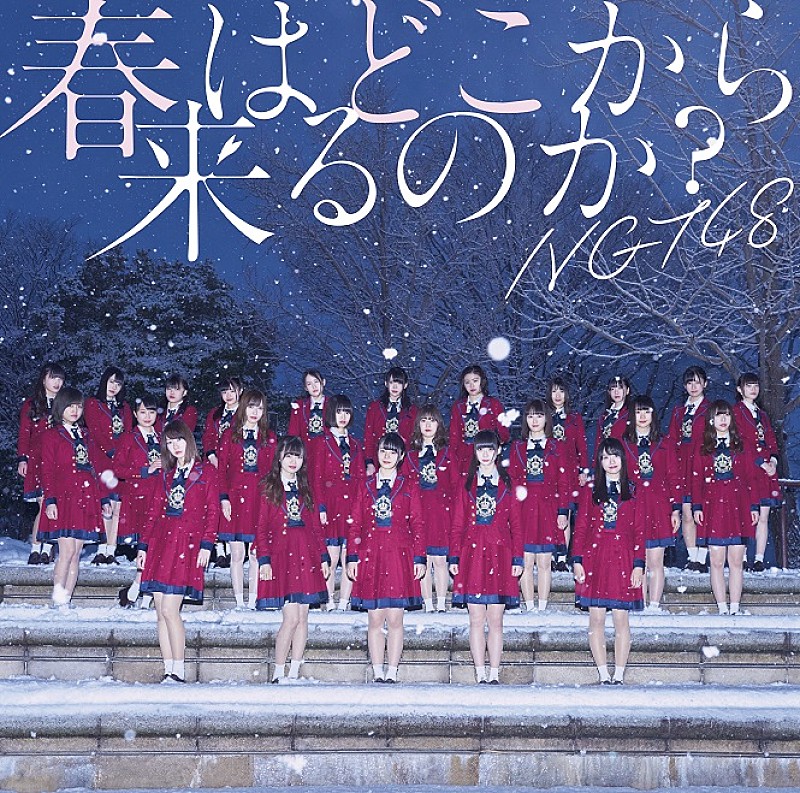 春はどこから来るのか？
NGT48